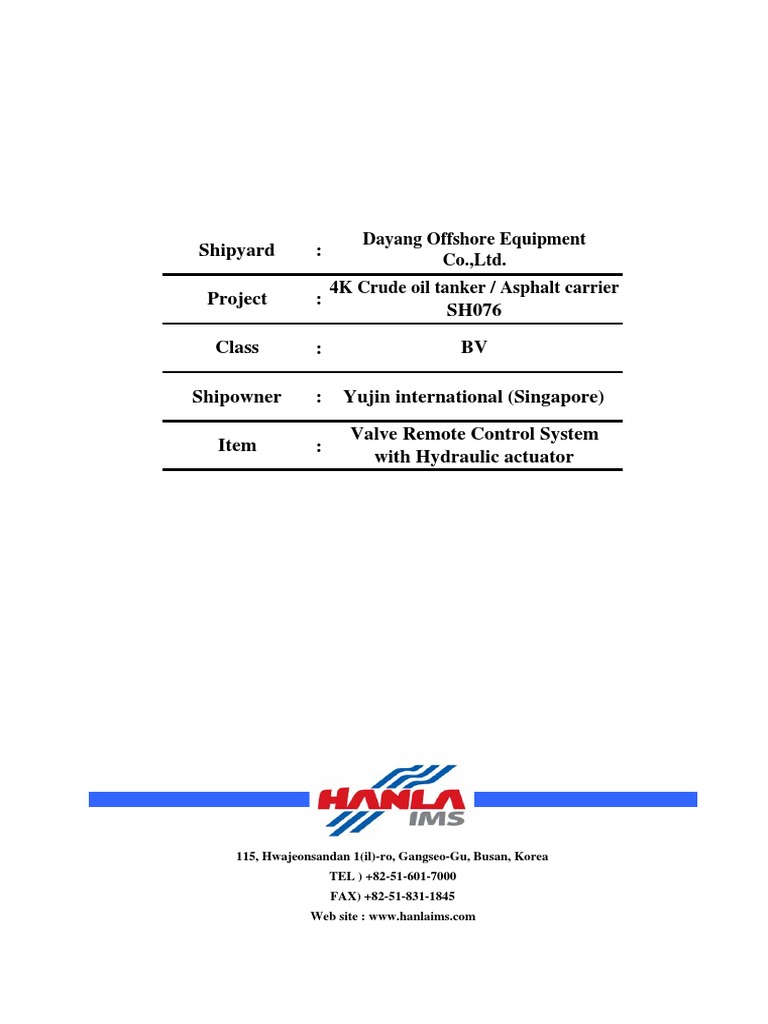 | Shipyard | : | Dayang Offshore Equipment Co.,Ltd. |
|---|---|---|
| Project | : | 4K Crude oil tanker / Asphalt carrier SH076 |
| Class | : | BV |
| Shipowner | : | Yujin international (Singapore) |
| Item | : | Valve Remote Control System with Hydraulic actuator |

HANLA IMS

115, Hwajeonsandan 1(il)-ro, Gangseo-Gu, Busan, Korea
TEL ) +82-51-601-7000
FAX) +82-51-831-1845
Web site : www.hanlaims.com